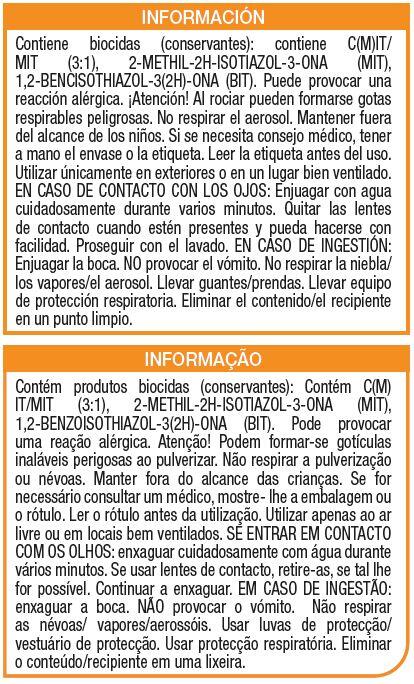 INFORMACIÓN

Contiene biocidas (conservantes): contiene C(M)IT/MIT (3:1), 2-METHIL-2H-ISOTIAZOL-3-ONA (MIT), 1,2-BENCISOTHIAZOL-3(2H)-ONA (BIT). Puede provocar una reacción alérgica. ¡Atención! Al rociar pueden formarse gotas respirables peligrosas. No respirar el aerosol. Mantener fuera del alcance de los niños. Si se necesita consejo médico, tener a mano el envase o la etiqueta. Leer la etiqueta antes del uso. Utilizar únicamente en exteriores o en un lugar bien ventilado. EN CASO DE CONTACTO CON LOS OJOS: Enjuagar con agua cuidadosamente durante varios minutos. Quitar las lentes de contacto cuando estén presentes y pueda hacerse con facilidad. Proseguir con el lavado. EN CASO DE INGESTIÓN: Enjuagar la boca. NO provocar el vómito. No respirar la niebla/los vapores/el aerosol. Llevar guantes/prendas. Llevar equipo de protección respiratoria. Eliminar el contenido/el recipiente en un punto limpio.

INFORMAÇÃO

Contém produtos biocidas (conservantes): Contém C(M)IT/MIT (3:1), 2-METHIL-2H-ISOTIAZOL-3-ONA (MIT), 1,2-BENZOISOTHIAZOL-3(2H)-ONA (BIT). Pode provocar uma reação alérgica. Atenção! Podem formar-se gotículas inaláveis perigosas ao pulverizar. Não respirar a pulverização ou névoas. Manter fora do alcance das crianças. Se for necessário consultar um médico, mostre- lhe a embalagem ou o rótulo. Ler o rótulo antes da utilização. Utilizar apenas ao ar livre ou em locais bem ventilados. SE ENTRAR EM CONTACTO COM OS OLHOS: enxaguar cuidadosamente com água durante vários minutos. Se usar lentes de contacto, retire-as, se tal lhe for possível. Continuar a enxaguar. EM CASO DE INGESTÃO: enxaguar a boca. NÃO provocar o vómito. Não respirar as névoas/ vapores/aerossóis. Usar luvas de protecção/vestuário de protecção. Usar protecção respiratória. Eliminar o conteúdo/recipiente em uma lixeira.